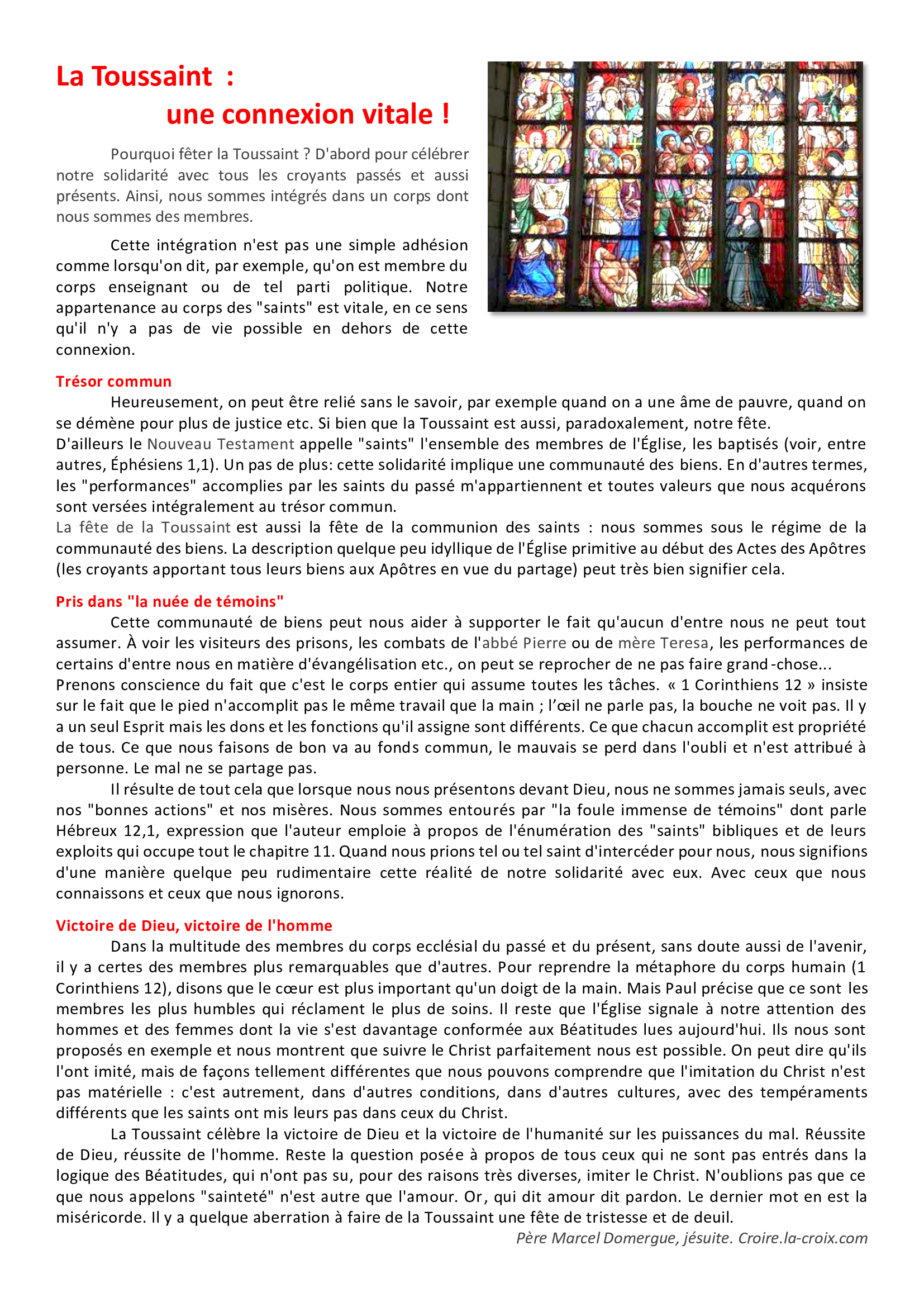 La Toussaint :
une connexion vitale !

Pourquoi fêter la Toussaint ? D'abord pour célébrer notre solidarité avec tous les croyants passés et aussi présents. Ainsi, nous sommes intégrés dans un corps dont nous sommes des membres.

Cette intégration n'est pas une simple adhésion comme lorsqu'on dit, par exemple, qu'on est membre du corps enseignant ou de tel parti politique. Notre appartenance au corps des "saints" est vitale, en ce sens qu'il n'y a pas de vie possible en dehors de cette connexion.

Trésor commun
Heureusement, on peut être relié sans le savoir, par exemple quand on a une âme de pauvre, quand on se démène pour plus de justice etc. Si bien que la Toussaint est aussi, paradoxalement, notre fête.
D'ailleurs le Nouveau Testament appelle "saints" l'ensemble des membres de l'Église, les baptisés (voir, entre autres, Éphésiens 1,1). Un pas de plus: cette solidarité implique une communauté des biens. En d'autres termes, les "performances" accomplies par les saints du passé m'appartiennent et toutes valeurs que nous acquérons sont versées intégralement au trésor commun.
La fête de la Toussaint est aussi la fête de la communion des saints : nous sommes sous le régime de la communauté des biens. La description quelque peu idyllique de l'Église primitive au début des Actes des Apôtres (les croyants apportant tous leurs biens aux Apôtres en vue du partage) peut très bien signifier cela.

Pris dans "la nuée de témoins"
Cette communauté de biens peut nous aider à supporter le fait qu'aucun d'entre nous ne peut tout assumer. À voir les visiteurs des prisons, les combats de l'abbé Pierre ou de mère Teresa, les performances de certains d'entre nous en matière d'évangélisation etc., on peut se reprocher de ne pas faire grand-chose...
Prenons conscience du fait que c'est le corps entier qui assume toutes les tâches. « 1 Corinthiens 12 » insiste sur le fait que le pied n'accomplit pas le même travail que la main ; l'œil ne parle pas, la bouche ne voit pas. Il y a un seul Esprit mais les dons et les fonctions qu'il assigne sont différents. Ce que chacun accomplit est propriété de tous. Ce que nous faisons de bon va au fonds commun, le mauvais se perd dans l'oubli et n'est attribué à personne. Le mal ne se partage pas.
Il résulte de tout cela que lorsque nous nous présentons devant Dieu, nous ne sommes jamais seuls, avec nos "bonnes actions" et nos misères. Nous sommes entourés par "la foule immense de témoins" dont parle Hébreux 12,1, expression que l'auteur emploie à propos de l'énumération des "saints" bibliques et de leurs exploits qui occupe tout le chapitre 11. Quand nous prions tel ou tel saint d'intercéder pour nous, nous signifions d'une manière quelque peu rudimentaire cette réalité de notre solidarité avec eux. Avec ceux que nous connaissons et ceux que nous ignorons.

Victoire de Dieu, victoire de l'homme
Dans la multitude des membres du corps ecclésial du passé et du présent, sans doute aussi de l'avenir, il y a certes des membres plus remarquables que d'autres. Pour reprendre la métaphore du corps humain (1 Corinthiens 12), disons que le cœur est plus important qu'un doigt de la main. Mais Paul précise que ce sont les membres les plus humbles qui réclament le plus de soins. Il reste que l'Église signale à notre attention des hommes et des femmes dont la vie s'est davantage conformée aux Béatitudes lues aujourd'hui. Ils nous sont proposés en exemple et nous montrent que suivre le Christ parfaitement nous est possible. On peut dire qu'ils l'ont imité, mais de façons tellement différentes que nous pouvons comprendre que l'imitation du Christ n'est pas matérielle : c'est autrement, dans d'autres conditions, dans d'autres cultures, avec des tempéraments différents que les saints ont mis leurs pas dans ceux du Christ.
La Toussaint célèbre la victoire de Dieu et la victoire de l'humanité sur les puissances du mal. Réussite de Dieu, réussite de l'homme. Reste la question posée à propos de tous ceux qui ne sont pas entrés dans la logique des Béatitudes, qui n'ont pas su, pour des raisons très diverses, imiter le Christ. N'oublions pas que ce que nous appelons "sainteté" n'est autre que l'amour. Or, qui dit amour dit pardon. Le dernier mot en est la miséricorde. Il y a quelque aberration à faire de la Toussaint une fête de tristesse et de deuil.
Père Marcel Domergue, jésuite. Croire.la-croix.com